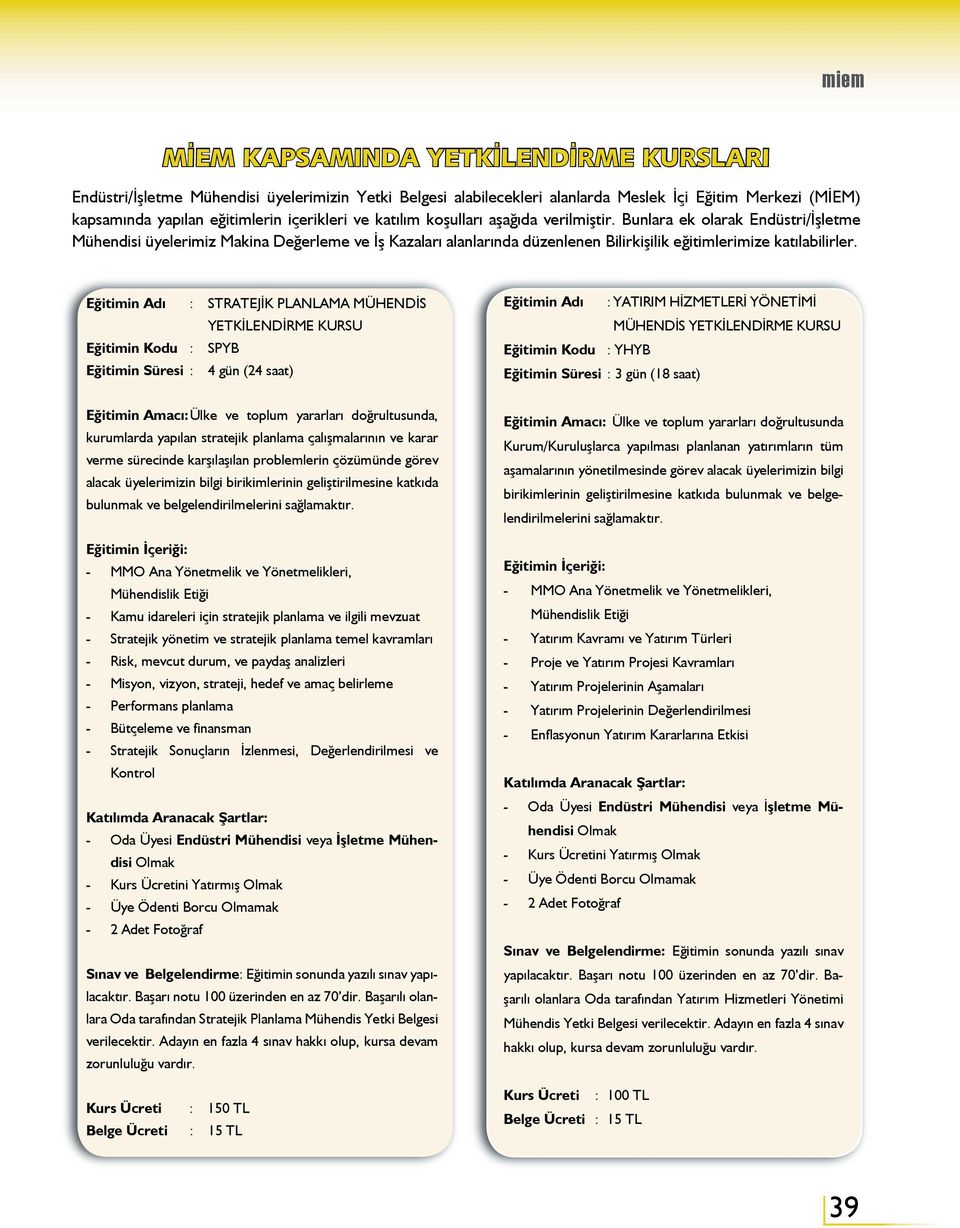 miem

MİEM KAPSAMINDA YETKİLENDİRME KURSLARI

Endüstri/İşletme Mühendisi üyelerimizin Yetki Belgesi alabilecekleri alanlarda Meslek İçi Eğitim Merkezi (MİEM) kapsamında yapılan eğitimlerin içerikleri ve katılım koşulları aşağıda verilmiştir. Bunlara ek olarak Endüstri/İşletme Mühendisi üyelerimiz Makina Değerleme ve İş Kazaları alanlarında düzenlenen Bilirkişilik eğitimlerimize katılabilirler.

Eğitimin Adı : STRATEJİK PLANLAMA MÜHENDİS YETKİLENDİRME KURSU
Eğitimin Kodu : SPYB
Eğitimin Süresi : 4 gün (24 saat)

Eğitimin Amacı: Ülke ve toplum yararları doğrultusunda, kurumlarda yapılan stratejik planlama çalışmalarının ve karar verme sürecinde karşılaşılan problemlerin çözümünde görev alacak üyelerimizin bilgi birikimlerinin geliştirilmesine katkıda bulunmak ve belgelendirilmelerini sağlamaktır.

Eğitimin İçeriği:
- MMO Ana Yönetmelik ve Yönetmelikleri, Mühendislik Etiği
- Kamu idareleri için stratejik planlama ve ilgili mevzuat
- Stratejik yönetim ve stratejik planlama temel kavramları
- Risk, mevcut durum, ve paydaş analizleri
- Misyon, vizyon, strateji, hedef ve amaç belirleme
- Performans planlama
- Bütçeleme ve finansman
- Stratejik Sonuçların İzlenmesi, Değerlendirilmesi ve Kontrol

Katılımda Aranacak Şartlar:
- Oda Üyesi Endüstri Mühendisi veya İşletme Mühendisi Olmak
- Kurs Ücretini Yatırmış Olmak
- Üye Ödenti Borcu Olmamak
- 2 Adet Fotoğraf

Sınav ve Belgelendirme: Eğitimin sonunda yazılı sınav yapılacaktır. Başarı notu 100 üzerinden en az 70'dir. Başarılı olanlara Oda tarafından Stratejik Planlama Mühendis Yetki Belgesi verilecektir. Adayın en fazla 4 sınav hakkı olup, kursa devam zorunluluğu vardır.

Kurs Ücreti : 150 TL
Belge Ücreti : 15 TL

Eğitimin Adı : YATIRIM HİZMETLERİ YÖNETİMİ MÜHENDİS YETKİLENDİRME KURSU
Eğitimin Kodu : YHYB
Eğitimin Süresi : 3 gün (18 saat)

Eğitimin Amacı: Ülke ve toplum yararları doğrultusunda Kurum/Kuruluşlarca yapılması planlanan yatırımların tüm aşamalarının yönetilmesinde görev alacak üyelerimizin bilgi birikimlerinin geliştirilmesine katkıda bulunmak ve belgelendirilmelerini sağlamaktır.

Eğitimin İçeriği:
- MMO Ana Yönetmelik ve Yönetmelikleri, Mühendislik Etiği
- Yatırım Kavramı ve Yatırım Türleri
- Proje ve Yatırım Projesi Kavramları
- Yatırım Projelerinin Aşamaları
- Yatırım Projelerinin Değerlendirilmesi
- Enflasyonun Yatırım Kararlarına Etkisi

Katılımda Aranacak Şartlar:
- Oda Üyesi Endüstri Mühendisi veya İşletme Mühendisi Olmak
- Kurs Ücretini Yatırmış Olmak
- Üye Ödenti Borcu Olmamak
- 2 Adet Fotoğraf

Sınav ve Belgelendirme: Eğitimin sonunda yazılı sınav yapılacaktır. Başarı notu 100 üzerinden en az 70'dir. Başarılı olanlara Oda tarafından Yatırım Hizmetleri Yönetimi Mühendis Yetki Belgesi verilecektir. Adayın en fazla 4 sınav hakkı olup, kursa devam zorunluluğu vardır.

Kurs Ücreti : 100 TL
Belge Ücreti : 15 TL

39